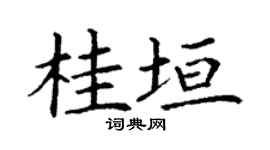 桂垣

词典网